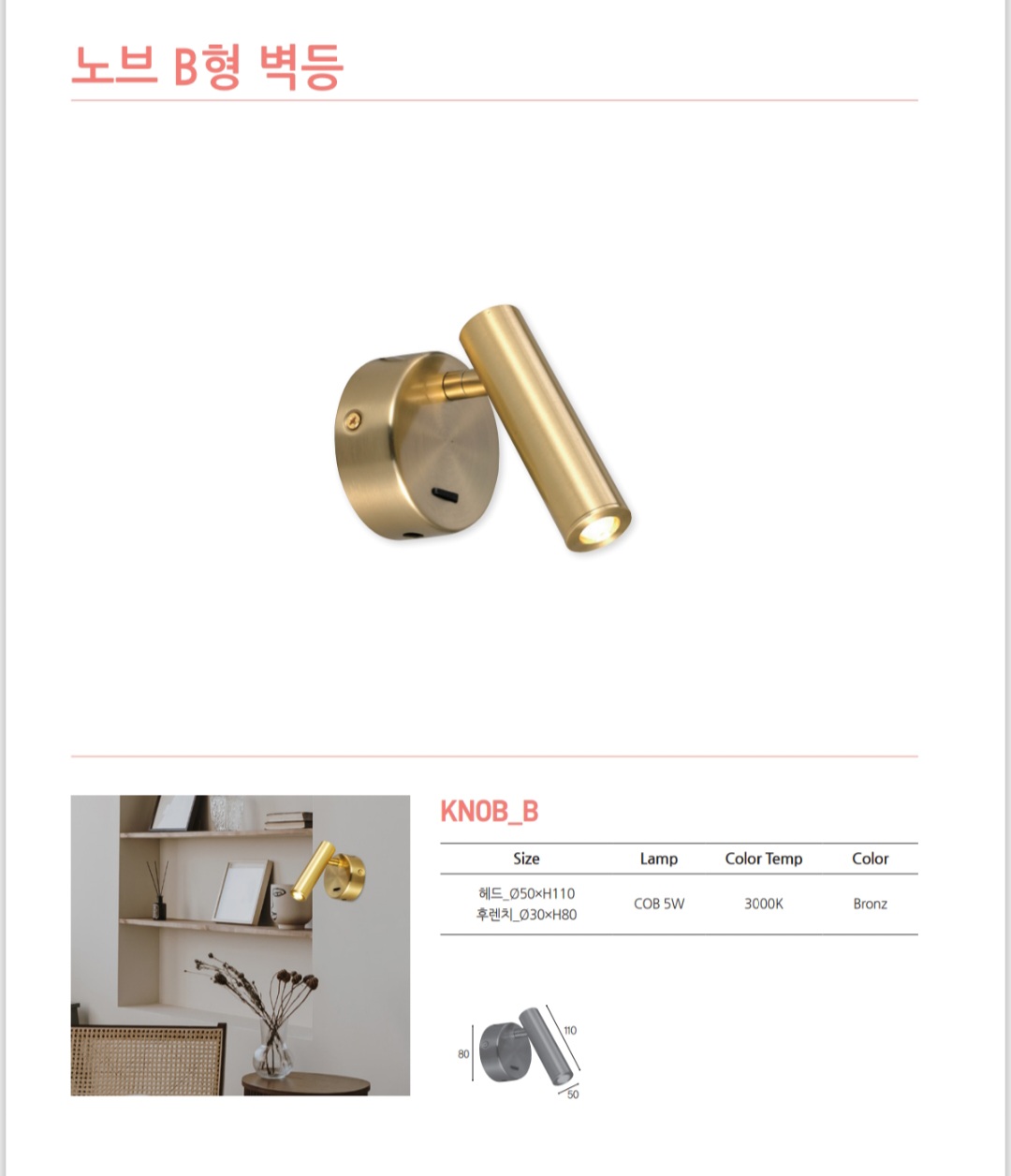 노브 B형 벽등

KNOB_B

| Size | Lamp | Color Temp | Color |
|---|---|---|---|
| 헤드_Ø50×H110 후렌치_Ø30×H80 | COB 5W | 3000K | Bronz |

80
110
50